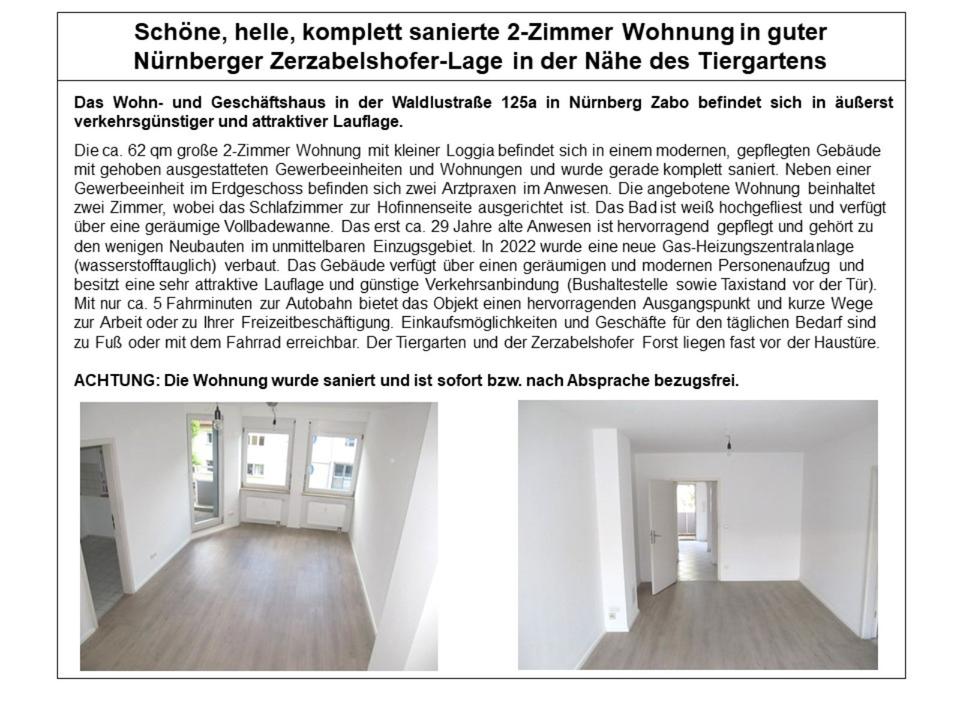 Schöne, helle, komplett sanierte 2-Zimmer Wohnung in guter Nürnberger Zerzabelshofer-Lage in der Nähe des Tiergartens

Das Wohn- und Geschäftshaus in der Waldlustraße 125a in Nürnberg Zabo befindet sich in äußerst verkehrsgünstiger und attraktiver Lauflage.

Die ca. 62 qm große 2-Zimmer Wohnung mit kleiner Loggia befindet sich in einem modernen, gepflegten Gebäude mit gehoben ausgestatteten Gewerbeeinheiten und Wohnungen und wurde gerade komplett saniert. Neben einer Gewerbeeinheit im Erdgeschoss befinden sich zwei Arztpraxen im Anwesen. Die angebotene Wohnung beinhaltet zwei Zimmer, wobei das Schlafzimmer zur Hofinnenseite ausgerichtet ist. Das Bad ist weiß hochgefliest und verfügt über eine geräumige Vollbadewanne. Das erst ca. 29 Jahre alte Anwesen ist hervorragend gepflegt und gehört zu den wenigen Neubauten im unmittelbaren Einzugsgebiet. In 2022 wurde eine neue Gas-Heizungszentralanlage (wasserstofftauglich) verbaut. Das Gebäude verfügt über einen geräumigen und modernen Personenaufzug und besitzt eine sehr attraktive Lauflage und günstige Verkehrsanbindung (Bushaltestelle sowie Taxistand vor der Tür). Mit nur ca. 5 Fahrminuten zur Autobahn bietet das Objekt einen hervorragenden Ausgangspunkt und kurze Wege zur Arbeit oder zu Ihrer Freizeitbeschäftigung. Einkaufsmöglichkeiten und Geschäfte für den täglichen Bedarf sind zu Fuß oder mit dem Fahrrad erreichbar. Der Tiergarten und der Zerzabelshofer Forst liegen fast vor der Haustüre.

ACHTUNG: Die Wohnung wurde saniert und ist sofort bzw. nach Absprache bezugsfrei.